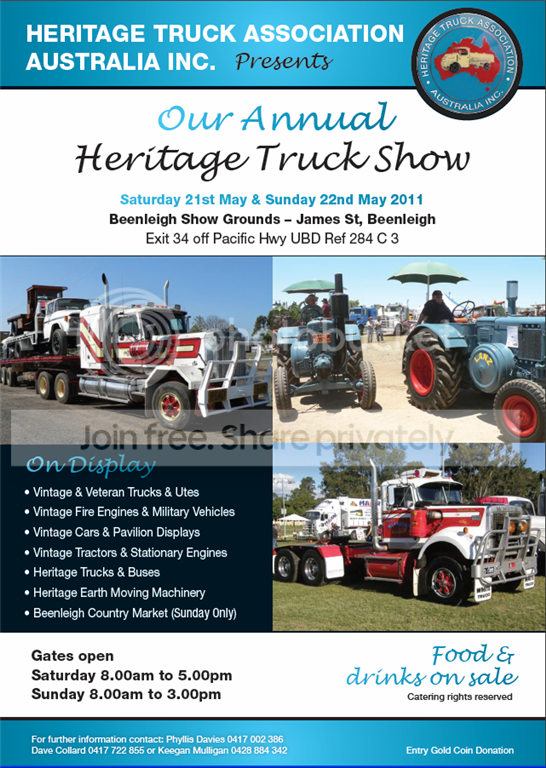 HERITAGE TRUCK ASSOCIATION AUSTRALIA INC. Presents

HERITAGE TRUCK ASSOCIATION AUSTRALIA INC.

Our Annual
Heritage Truck Show

Saturday 21st May & Sunday 22nd May 2011
Beenleigh Show Grounds – James St, Beenleigh
Exit 34 off Pacific Hwy UBD Ref 284 C 3

On Display
• Vintage & Veteran Trucks & Utes
• Vintage Fire Engines & Military Vehicles
• Vintage Cars & Pavilion Displays
• Vintage Tractors & Stationary Engines
• Heritage Trucks & Buses
• Heritage Earth Moving Machinery
• Beenleigh Country Market (Sunday Only)

Gates open
Saturday 8.00am to 5.00pm
Sunday 8.00am to 3.00pm

Food & drinks on sale
Catering rights reserved

For further information contact: Phyllis Davies 0417 002 386
Dave Collard 0417 722 855 or Keegan Mulligan 0428 884 342

Entry Gold Coin Donation

Join free. Share privately